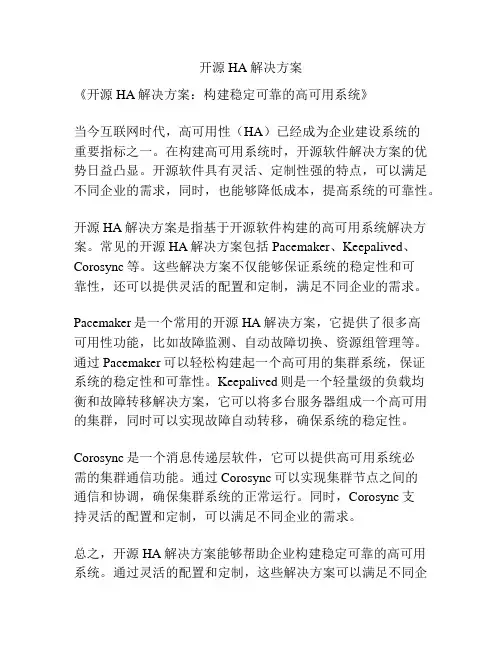 开源 HA 解决方案

《开源 HA 解决方案：构建稳定可靠的高可用系统》

当今互联网时代，高可用性（HA）已经成为企业建设系统的重要指标之一。在构建高可用系统时，开源软件解决方案的优势日益凸显。开源软件具有灵活、定制性强的特点，可以满足不同企业的需求，同时，也能够降低成本，提高系统的可靠性。

开源 HA 解决方案是指基于开源软件构建的高可用系统解决方案。常见的开源 HA 解决方案包括 Pacemaker、Keepalived、Corosync 等。这些解决方案不仅能够保证系统的稳定性和可靠性，还可以提供灵活的配置和定制，满足不同企业的需求。

Pacemaker 是一个常用的开源 HA 解决方案，它提供了很多高可用性功能，比如故障监测、自动故障切换、资源组管理等。通过 Pacemaker 可以轻松构建起一个高可用的集群系统，保证系统的稳定性和可靠性。Keepalived 则是一个轻量级的负载均衡和故障转移解决方案，它可以将多台服务器组成一个高可用的集群，同时可以实现故障自动转移，确保系统的稳定性。

Corosync 是一个消息传递层软件，它可以提供高可用系统必需的集群通信功能。通过 Corosync 可以实现集群节点之间的通信和协调，确保集群系统的正常运行。同时，Corosync 支持灵活的配置和定制，可以满足不同企业的需求。

总之，开源 HA 解决方案能够帮助企业构建稳定可靠的高可用系统。通过灵活的配置和定制，这些解决方案可以满足不同企